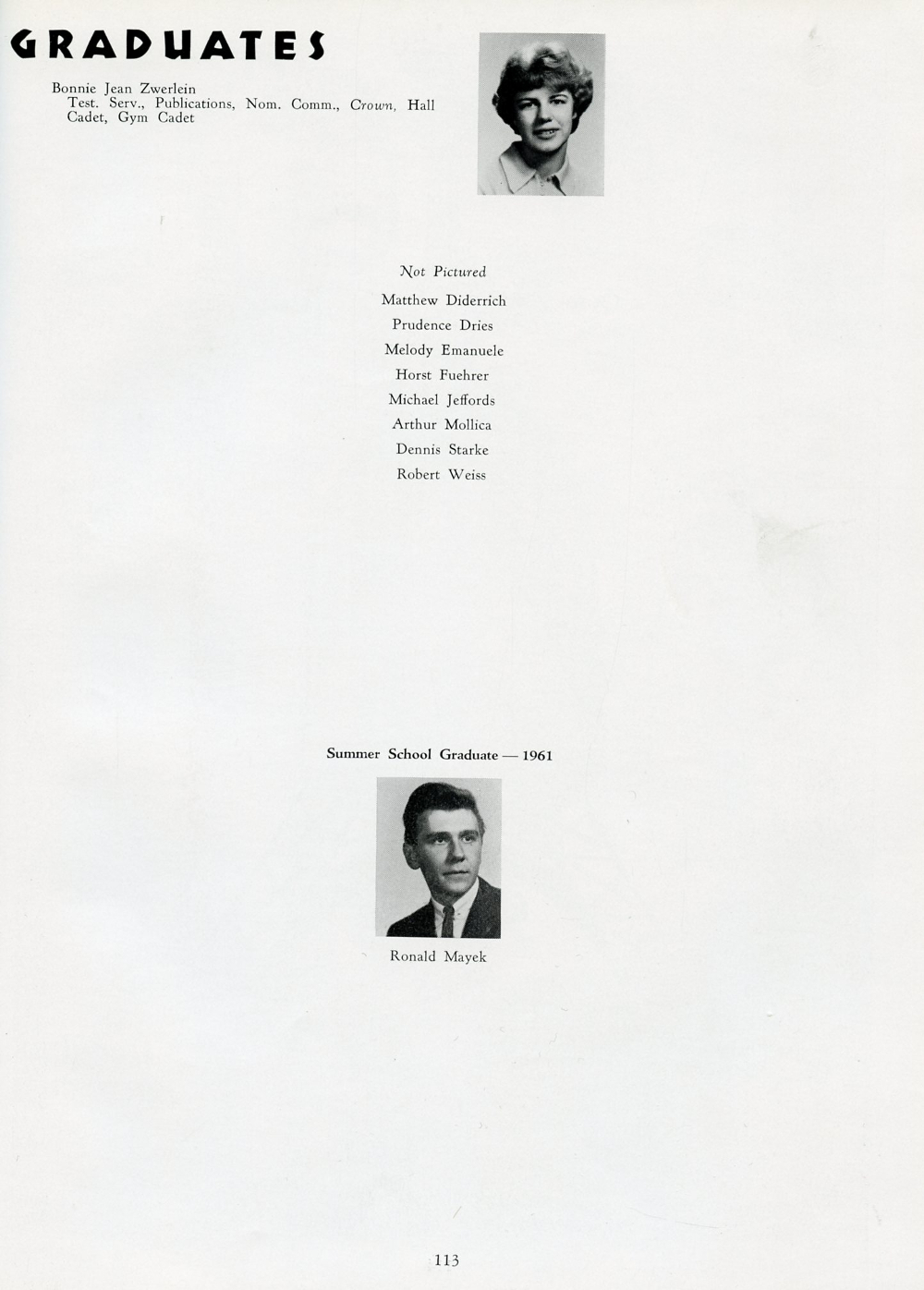 GRADUATES

Bonnie Jean Zwerlein
Test. Serv., Publications, Nom. Comm., Crown, Hall Cadet, Gym Cadet

Not Pictured
Matthew Diderrich
Prudence Dries
Melody Emanuele
Horst Fuehrer
Michael Jeffords
Arthur Mollica
Dennis Starke
Robert Weiss

Summer School Graduate — 1961

Ronald Mayek

113